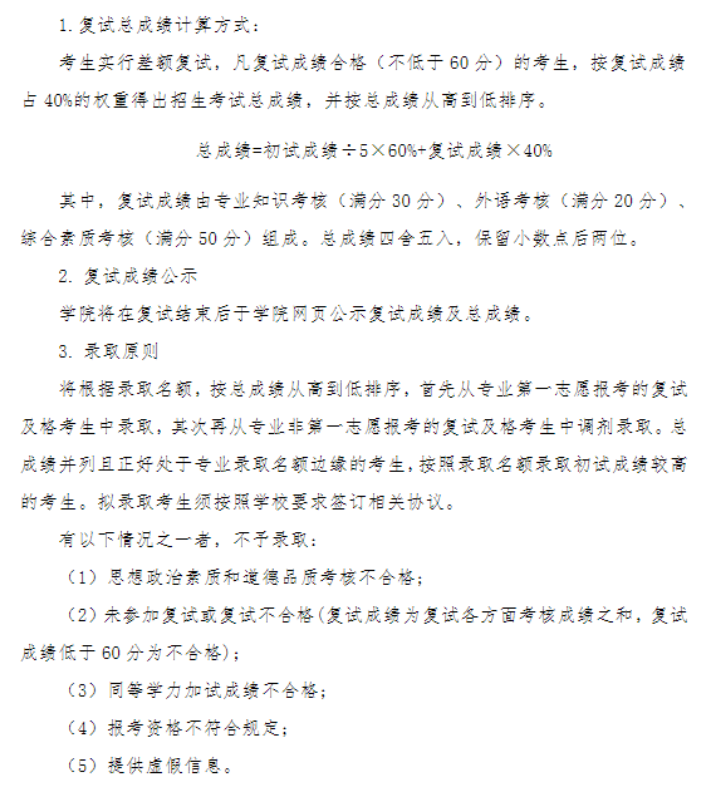 1. 复试总成绩计算方式：

考生实行差额复试，凡复试成绩合格（不低于 60 分）的考生，按复试成绩占 40%的权重得出招生考试总成绩，并按总成绩从高到低排序。

总成绩=初试成绩÷5×60%+复试成绩×40%

其中，复试成绩由专业知识考核（满分 30 分）、外语考核（满分 20 分）、综合素质考核（满分 50 分）组成。总成绩四舍五入，保留小数点后两位。

2. 复试成绩公示

学院将在复试结束后于学院网页公示复试成绩及总成绩。

3. 录取原则

将根据录取名额，按总成绩从高到低排序，首先从专业第一志愿报考的复试及格考生中录取，其次再从专业非第一志愿报考的复试及格考生中调剂录取。总成绩并列且正好处于专业录取名额边缘的考生，按照录取名额录取初试成绩较高的考生。拟录取考生须按照学校要求签订相关协议。

有以下情况之一者，不予录取：

（1）思想政治素质和道德品质考核不合格；

（2）未参加复试或复试不合格(复试成绩为复试各方面考核成绩之和，复试成绩低于 60 分为不合格)；

（3）同等学力加试成绩不合格；

（4）报考资格不符合规定；

（5）提供虚假信息。